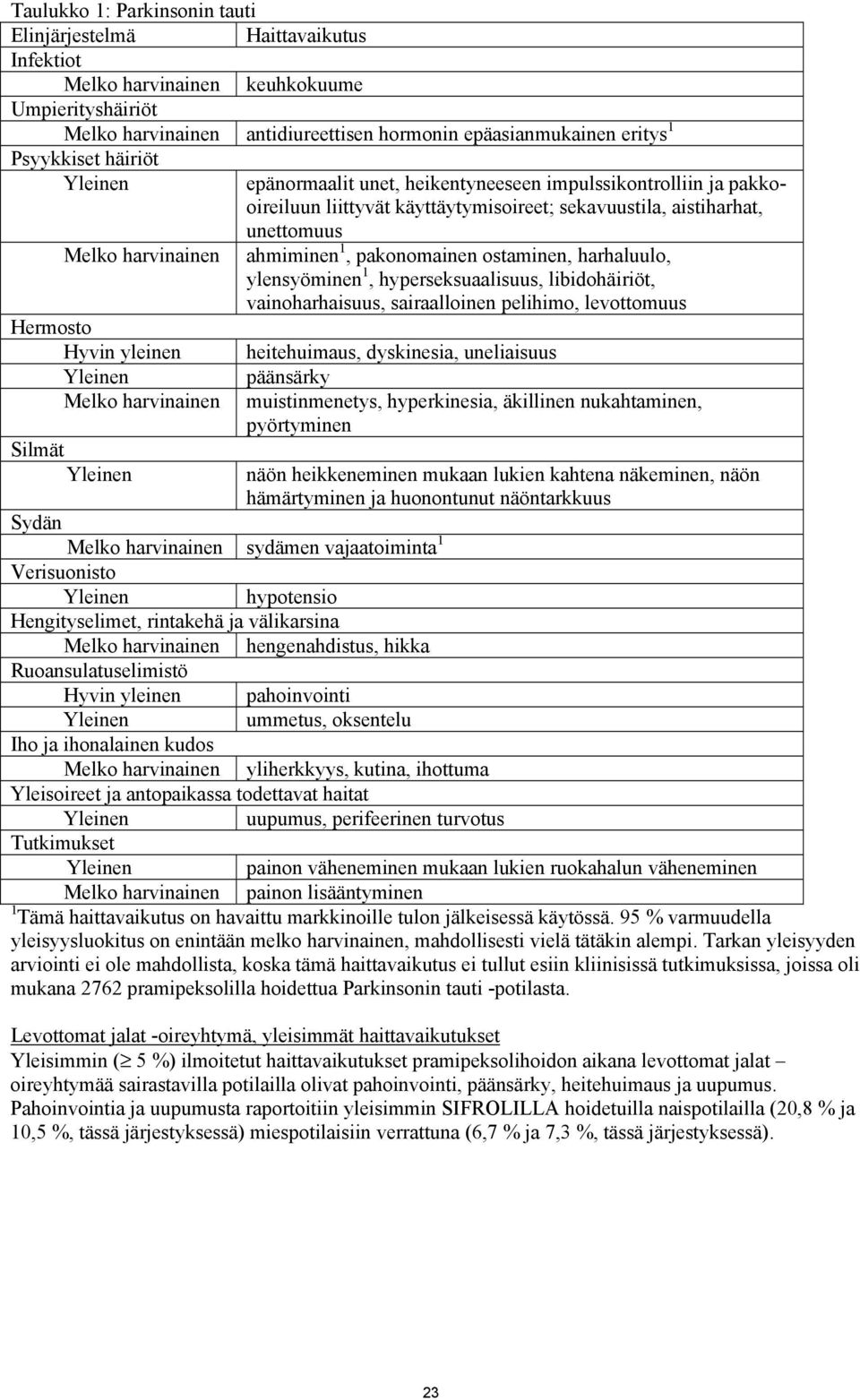 Taulukko 1: Parkinsonin tauti

| Elinjärjestelmä | Haittavaikutus |
|---|---|
| Infektiot | |
| Melko harvinainen | keuhkokuume |
| Umpierityshäiriöt | |
| Melko harvinainen | antidiureettisen hormonin epäasianmukainen eritys$^1$ |
| Psyykkiset häiriöt | |
| Yleinen | epänormaalit unet, heikentyneeseen impulssikontrolliin ja pakko-oireiluun liittyvät käyttäytymisoireet; sekavuustila, aistiharhat, unettomuus |
| Melko harvinainen | ahmiminen$^1$, pakonomainen ostaminen, harhaluulo, ylensyöminen$^1$, hyperseksuaalisuus, libidohäiriöt, vainoharhaisuus, sairaalloinen pelihimo, levottomuus |
| Hermosto | |
| Hyvin yleinen | heitehuimaus, dyskinesia, uneliaisuus |
| Yleinen | päänsärky |
| Melko harvinainen | muistinmenetys, hyperkinesia, äkillinen nukahtaminen, pyörtyminen |
| Silmät | |
| Yleinen | näön heikkeneminen mukaan lukien kahtena näkeminen, näön hämärtyminen ja huonontunut näöntarkkuus |
| Sydän | |
| Melko harvinainen | sydämen vajaatoiminta$^1$ |
| Verisuonisto | |
| Yleinen | hypotensio |
| Hengityselimet, rintakehä ja välikarsina | |
| Melko harvinainen | hengenahdistus, hikka |
| Ruoansulatuselimistö | |
| Hyvin yleinen | pahoinvointi |
| Yleinen | ummetus, oksentelu |
| Iho ja ihonalainen kudos | |
| Melko harvinainen | yliherkkyys, kutina, ihottuma |
| Yleisoireet ja antopaikassa todettavat haitat | |
| Yleinen | uupumus, perifeerinen turvotus |
| Tutkimukset | |
| Yleinen | painon väheneminen mukaan lukien ruokahalun väheneminen |
| Melko harvinainen | painon lisääntyminen |

$^1$Tämä haittavaikutus on havaittu markkinoille tulon jälkeisessä käytössä. 95 % varmuudella yleisyysluokitus on enintään melko harvinainen, mahdollisesti vielä tätäkin alempi. Tarkan yleisyyden arviointi ei ole mahdollista, koska tämä haittavaikutus ei tullut esiin kliinisissä tutkimuksissa, joissa oli mukana 2762 pramipeksolilla hoidettua Parkinsonin tauti -potilasta.

Levottomat jalat -oireyhtymä, yleisimmät haittavaikutukset
Yleisimmin ($\geq$ 5 %) ilmoitetut haittavaikutukset pramipeksolihoidon aikana levottomat jalat – oireyhtymää sairastavilla potilailla olivat pahoinvointi, päänsärky, heitehuimaus ja uupumus. Pahoinvointia ja uupumusta raportoitiin yleisimmin SIFROLILLA hoidetuilla naispotilailla (20,8 % ja 10,5 %, tässä järjestyksessä) miespotilaisiin verrattuna (6,7 % ja 7,3 %, tässä järjestyksessä).

23